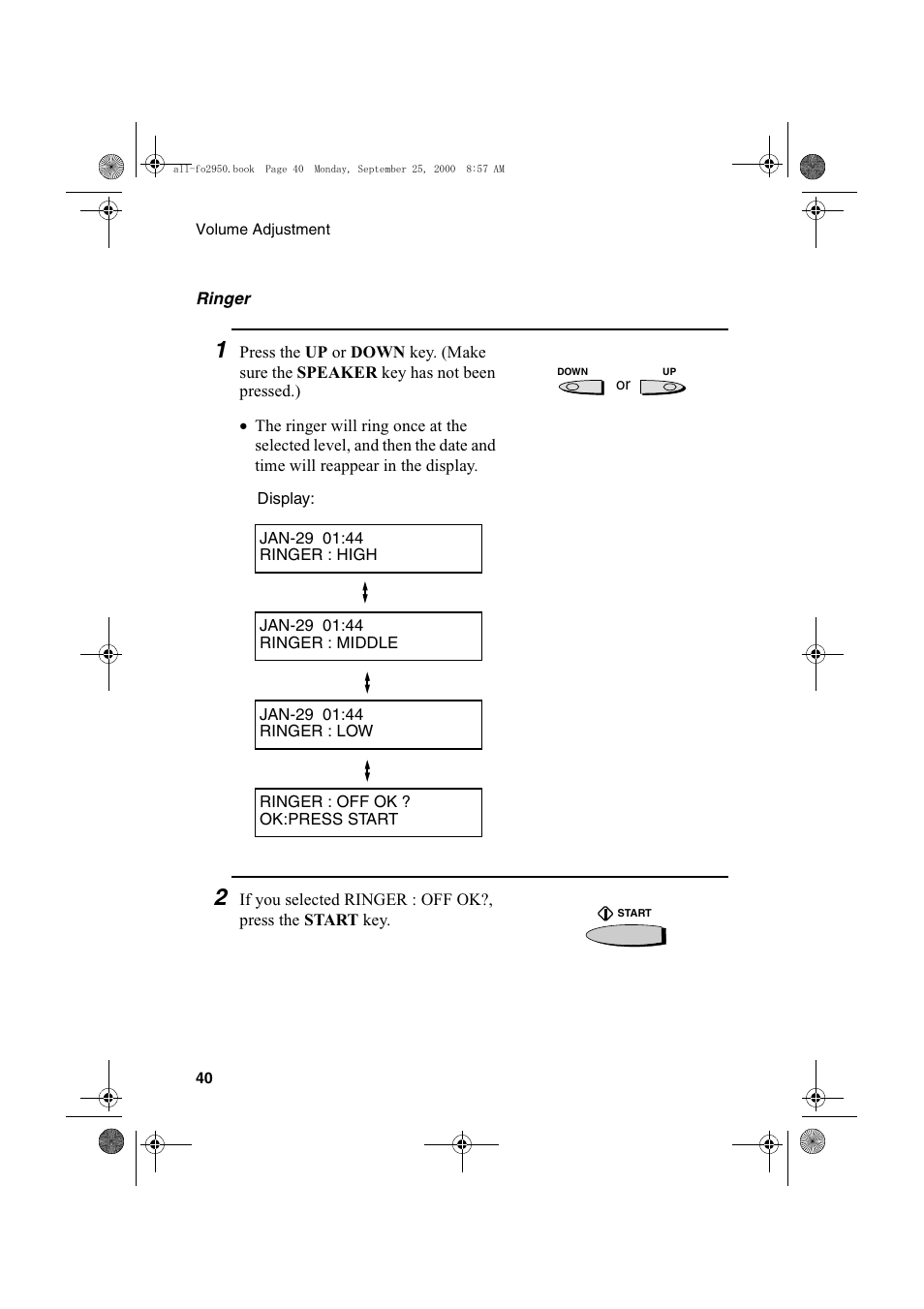 all-fo2950.book Page 40 Monday, September 25, 2000 8:57 AM

Volume Adjustment

Ringer

1 Press the UP or DOWN key. (Make sure the SPEAKER key has not been pressed.)

DOWN or UP

• The ringer will ring once at the selected level, and then the date and time will reappear in the display.

Display:

JAN-29 01:44
RINGER : HIGH

JAN-29 01:44
RINGER : MIDDLE

JAN-29 01:44
RINGER : LOW

RINGER : OFF OK ?
OK:PRESS START

2 If you selected RINGER : OFF OK?, press the START key.

START

40